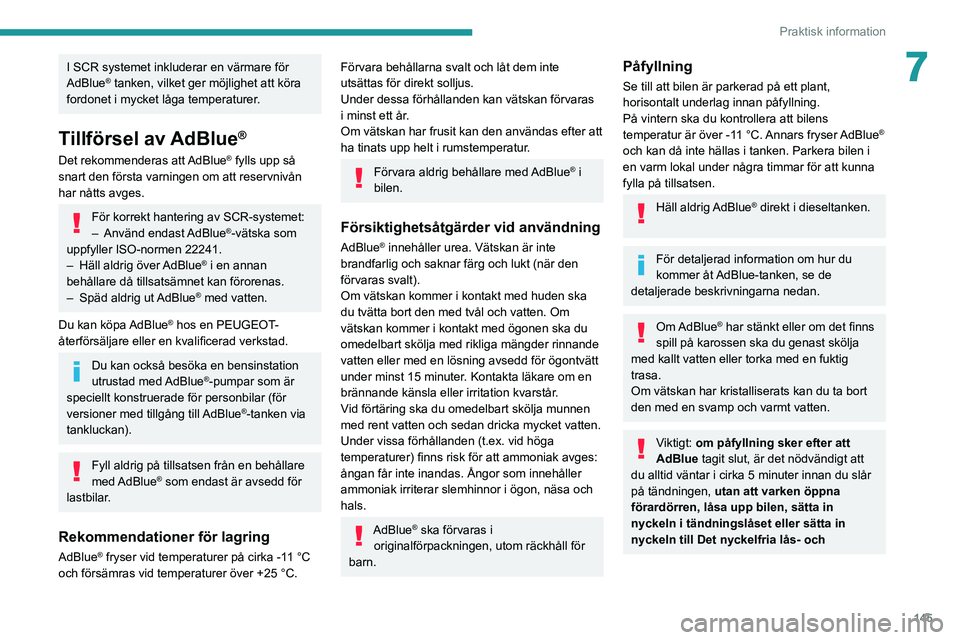 Praktisk information

7

I SCR systemet inkluderar en värmare för AdBlue® tanken, vilket ger möjlighet att köra fordonet i mycket låga temperaturer.

Tillförsel av AdBlue®

Det rekommenderas att AdBlue® fylls upp så snart den första varningen om att reservnivån har nåtts avges.

För korrekt hantering av SCR-systemet:
– Använd endast AdBlue®-vätska som uppfyller ISO-normen 22241.
– Häll aldrig över AdBlue® i en annan behållare då tillsatsämnet kan förorenas.
– Späd aldrig ut AdBlue® med vatten.

Du kan köpa AdBlue® hos en PEUGEOT-återförsäljare eller en kvalificerad verkstad.

Du kan också besöka en bensinstation utrustad med AdBlue®-pumpar som är speciellt konstruerade för personbilar (för versioner med tillgång till AdBlue®-tanken via tankluckan).

Fyll aldrig på tillsatsen från en behållare med AdBlue® som endast är avsedd för lastbilar.

Rekommendationer för lagring

AdBlue® fryser vid temperaturer på cirka -11 °C och försämras vid temperaturer över +25 °C.

Förvara behållarna svalt och låt dem inte utsättas för direkt solljus.
Under dessa förhållanden kan vätskan förvaras i minst ett år.
Om vätskan har frusit kan den användas efter att ha tinats upp helt i rumstemperatur.

Förvara aldrig behållare med AdBlue® i bilen.

Försiktighetsåtgärder vid användning

AdBlue® innehåller urea. Vätskan är inte brandfarlig och saknar färg och lukt (när den förvaras svalt).
Om vätskan kommer i kontakt med huden ska du tvätta bort den med tvål och vatten. Om vätskan kommer i kontakt med ögonen ska du omedelbart skölja med rikliga mängder rinnande vatten eller med en lösning avsedd för ögontvätt under minst 15 minuter. Kontakta läkare om en brännande känsla eller irritation kvarstår.
Vid förtäring ska du omedelbart skölja munnen med rent vatten och sedan dricka mycket vatten.
Under vissa förhållanden (t.ex. vid höga temperaturer) finns risk för att ammoniak avges: ångan får inte inandas. Ångor som innehåller ammoniak irriterar slemhinnor i ögon, näsa och hals.

AdBlue® ska förvaras i originalförpackningen, utom räckhåll för barn.

Påfyllning

Se till att bilen är parkerad på ett plant, horisontalt underlag innan påfyllning.
På vintern ska du kontrollera att bilens temperatur är över -11 °C. Annars fryser AdBlue® och kan då inte hällas i tanken. Parkera bilen i en varm lokal under några timmar för att kunna fylla på tillsatsen.

Häll aldrig AdBlue® direkt i dieseltanken.

För detaljerad information om hur du kommer åt AdBlue-tanken, se de detaljerade beskrivningarna nedan.

Om AdBlue® har stänkt eller om det finns spill på karossen ska du genast skölja med kallt vatten eller torka med en fuktig trasa.
Om vätskan har kristalliserats kan du ta bort den med en svamp och varmt vatten.

Viktigt: om påfyllning sker efter att AdBlue tagit slut, är det nödvändigt att du alltid väntar i cirka 5 minuter innan du slår på tändningen, utan att varken öppna förardörren, låsa upp bilen, sätta in nyckeln i tändningslåset eller sätta in nyckeln till Det nyckelfria lås- och

145

carmanualsonline.info